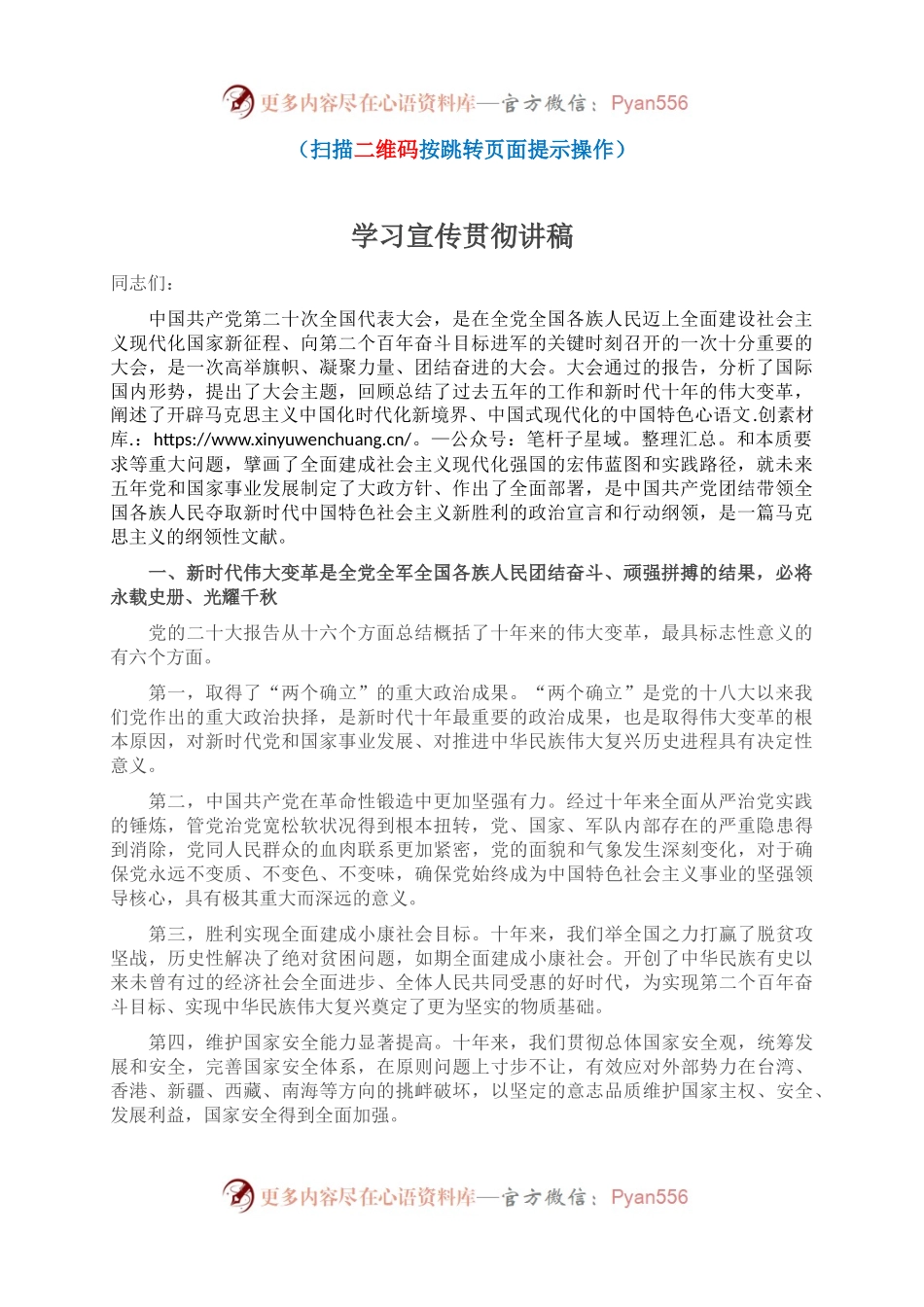 更多内容尽在心语资料库—官方微信：Pyan556

（扫描二维码按跳转页面提示操作）

学习宣传贯彻讲稿

同志们：

中国共产党第二十次全国代表大会，是在全党全国各族人民迈上全面建设社会主义现代化国家新征程、向第二个百年奋斗目标进军的关键时刻召开的一次十分重要的大会，是一次高举旗帜、凝聚力量、团结奋进的大会。大会通过的报告，分析了国际国内形势，提出了大会主题，回顾总结了过去五年的工作和新时代十年的伟大变革，阐述了开辟马克思主义中国化时代化新境界、中国式现代化的中国特色心语文.创素材库.：https://www.xinyuwenchuang.cn/。—公众号：笔杆子星域。整理汇总。和本质要求等重大问题，擘画了全面建成社会主义现代化强国的宏伟蓝图和实践路径，就未来五年党和国家事业发展制定了大政方针、作出了全面部署，是中国共产党团结带领全国各族人民夺取新时代中国特色社会主义新胜利的政治宣言和行动纲领，是一篇马克思主义的纲领性文献。

一、新时代伟大变革是全党全军全国各族人民团结奋斗、顽强拼搏的结果，必将永载史册、光耀千秋

党的二十大报告从十六个方面总结概括了十年来的伟大变革，最具标志性意义的有六个方面。

第一，取得了“两个确立”的重大政治成果。“两个确立”是党的十八大以来我们党作出的重大政治抉择，是新时代十年最重要的政治成果，也是取得伟大变革的根本原因，对新时代党和国家事业发展、对推进中华民族伟大复兴历史进程具有决定性意义。

第二，中国共产党在革命性锻造中更加坚强有力。经过十年来全面从严治党实践的锤炼，管党治党宽松软状况得到根本扭转，党、国家、军队内部存在的严重隐患得到消除，党同人民群众的血肉联系更加紧密，党的面貌和气象发生深刻变化，对于确保党永远不变质、不变色、不变味，确保党始终成为中国特色社会主义事业的坚强领导核心，具有极其重大而深远的意义。

第三，胜利实现全面建成小康社会目标。十年来，我们举全国之力打赢了脱贫攻坚战，历史性解决了绝对贫困问题，如期全面建成小康社会。开创了中华民族有史以来未曾有过的经济社会全面进步、全体人民共同受惠的好时代，为实现第二个百年奋斗目标、实现中华民族伟大复兴奠定了更为坚实的物质基础。

第四，维护国家安全能力显著提高。十年来，我们贯彻总体国家安全观，统筹发展和安全，完善国家安全体系，在原则问题上寸步不让，有效应对外部势力在台湾、香港、新疆、西藏、南海等方向的挑衅破坏，以坚定的意志品质维护国家主权、安全、发展利益，国家安全得到全面加强。

更多内容尽在心语资料库—官方微信：Pyan556